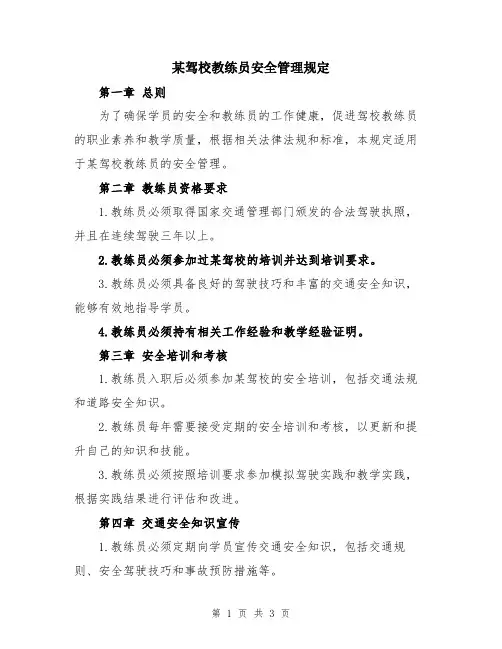 某驾校教练员安全管理规定

第一章 总则

为了确保学员的安全和教练员的工作健康，促进驾校教练员的职业素养和教学质量，根据相关法律法规和标准，本规定适用于某驾校教练员的安全管理。

第二章 教练员资格要求

1.教练员必须取得国家交通管理部门颁发的合法驾驶执照，并且在连续驾驶三年以上。

2.教练员必须参加过某驾校的培训并达到培训要求。

3.教练员必须具备良好的驾驶技巧和丰富的交通安全知识，能够有效地指导学员。

4.教练员必须持有相关工作经验和教学经验证明。

第三章 安全培训和考核

1.教练员入职后必须参加某驾校的安全培训，包括交通法规和道路安全知识。

2.教练员每年需要接受定期的安全培训和考核，以更新和提升自己的知识和技能。

3.教练员必须按照培训要求参加模拟驾驶实践和教学实践，根据实践结果进行评估和改进。

第四章 交通安全知识宣传

1.教练员必须定期向学员宣传交通安全知识，包括交通规则、安全驾驶技巧和事故预防措施等。

第 1 页 共 3 页